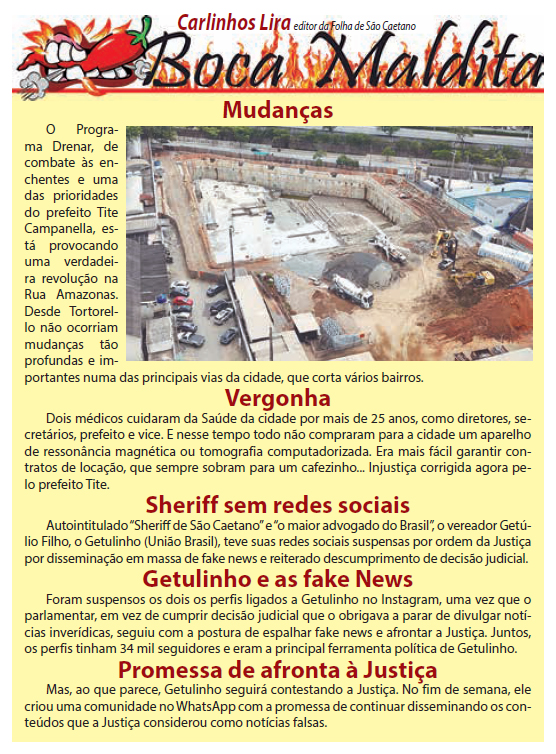 Carlinhos Lira editor da Folha de São Caetano

Boca Maldita

Mudanças

O Programa Drenar, de combate às enchentes e uma das prioridades do prefeito Tite Campanella, está provocando uma verdadeira revolução na Rua Amazonas. Desde Tortorello não ocorriam mudanças tão profundas e importantes numa das principais vias da cidade, que corta vários bairros.

Vergonha

Dois médicos cuidaram da Saúde da cidade por mais de 25 anos, como diretores, secretários, prefeito e vice. E nesse tempo todo não compraram para a cidade um aparelho de ressonância magnética ou tomografia computadorizada. Era mais fácil garantir contratos de locação, que sempre sobram para um cafezinho... Injustiça corrigida agora pelo prefeito Tite.

Sheriff sem redes sociais

Autointitulado "Sheriff de São Caetano" e "o maior advogado do Brasil", o vereador Getúlio Filho, o Getulinho (União Brasil), teve suas redes sociais suspensas por ordem da Justiça por disseminação em massa de fake news e reiterado descumprimento de decisão judicial.

Getulinho e as fake News

Foram suspensos os dois os perfis ligados a Getulinho no Instagram, uma vez que o parlamentar, em vez de cumprir decisão judicial que o obrigava a parar de divulgar notícias inverídicas, seguiu com a postura de espalhar fake news e afrontar a Justiça. Juntos, os perfis tinham 34 mil seguidores e eram a principal ferramenta política de Getulinho.

Promessa de afronta à Justiça

Mas, ao que parece, Getulinho seguirá contestando a Justiça. No fim de semana, ele criou uma comunidade no WhatsApp com a promessa de continuar disseminando os conteúdos que a Justiça considerou como notícias falsas.